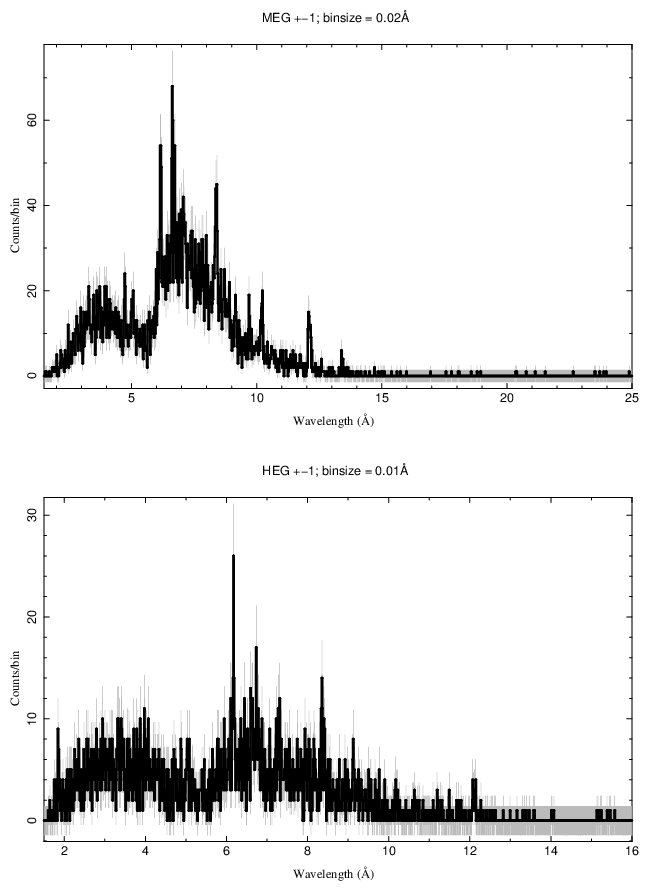 MEG +−1; binsize = 0.02Å

Counts/bin

0
20
40
60

5
10
15
20
25

Wavelength (Å)

HEG +−1; binsize = 0.01Å

Counts/bin

0
10
20
30

2
4
6
8
10
12
14
16

Wavelength (Å)